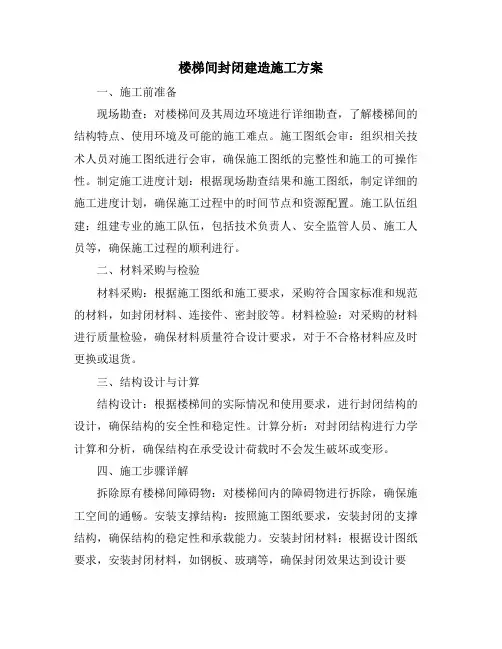 楼梯间封闭建造施工方案

一、施工前准备

现场勘查：对楼梯间及其周边环境进行详细勘查，了解楼梯间的结构特点、使用环境及可能的施工难点。施工图纸会审：组织相关技术人员对施工图纸进行会审，确保施工图纸的完整性和施工的可操作性。制定施工进度计划：根据现场勘查结果和施工图纸，制定详细的施工进度计划，确保施工过程中的时间节点和资源配置。施工队伍组建：组建专业的施工队伍，包括技术负责人、安全监管人员、施工人员等，确保施工过程的顺利进行。

二、材料采购与检验

材料采购：根据施工图纸和施工要求，采购符合国家标准和规范的材料，如封闭材料、连接件、密封胶等。材料检验：对采购的材料进行质量检验，确保材料质量符合设计要求，对于不合格材料应及时更换或退货。

三、结构设计与计算

结构设计：根据楼梯间的实际情况和使用要求，进行封闭结构的设计，确保结构的安全性和稳定性。计算分析：对封闭结构进行力学计算和分析，确保结构在承受设计荷载时不会发生破坏或变形。

四、施工步骤详解

拆除原有楼梯间障碍物：对楼梯间内的障碍物进行拆除，确保施工空间的通畅。安装支撑结构：按照施工图纸要求，安装封闭的支撑结构，确保结构的稳定性和承载能力。安装封闭材料：根据设计图纸要求，安装封闭材料，如钢板、玻璃等，确保封闭效果达到设计要